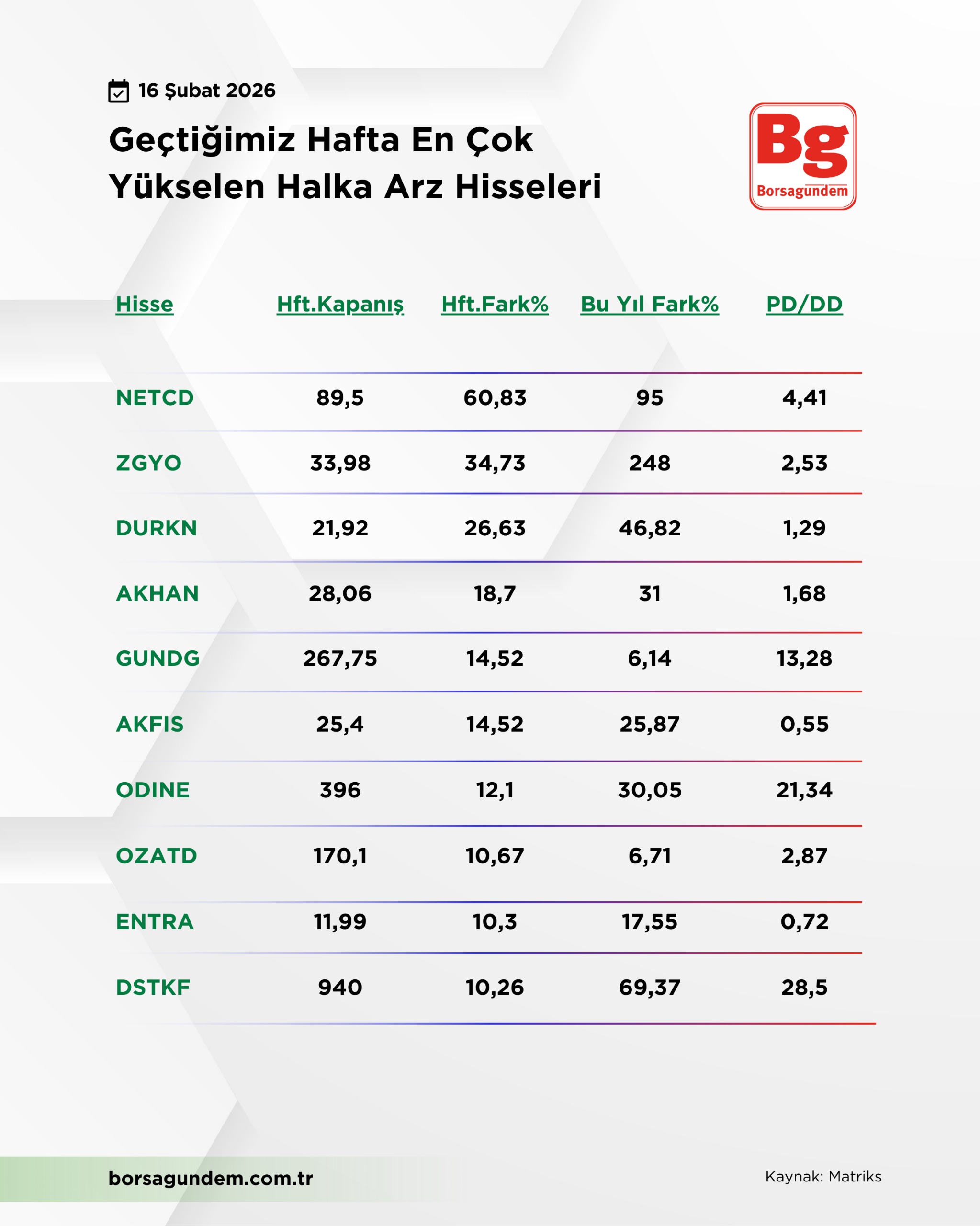 16 Şubat 2026

Geçtiğimiz Hafta En Çok Yükselen Halka Arz Hisseleri

Bg
Borsagundem

| Hisse | Hft.Kapanış | Hft.Fark% | Bu Yıl Fark% | PD/DD |
|---|---|---|---|---|
| NETCD | 89,5 | 60,83 | 95 | 4,41 |
| ZGYO | 33,98 | 34,73 | 248 | 2,53 |
| DURKN | 21,92 | 26,63 | 46,82 | 1,29 |
| AKHAN | 28,06 | 18,7 | 31 | 1,68 |
| GUNDG | 267,75 | 14,52 | 6,14 | 13,28 |
| AKFIS | 25,4 | 14,52 | 25,87 | 0,55 |
| ODINE | 396 | 12,1 | 30,05 | 21,34 |
| OZATD | 170,1 | 10,67 | 6,71 | 2,87 |
| ENTRA | 11,99 | 10,3 | 17,55 | 0,72 |
| DSTKF | 940 | 10,26 | 69,37 | 28,5 |

borsagundem.com.tr

Kaynak: Matriks